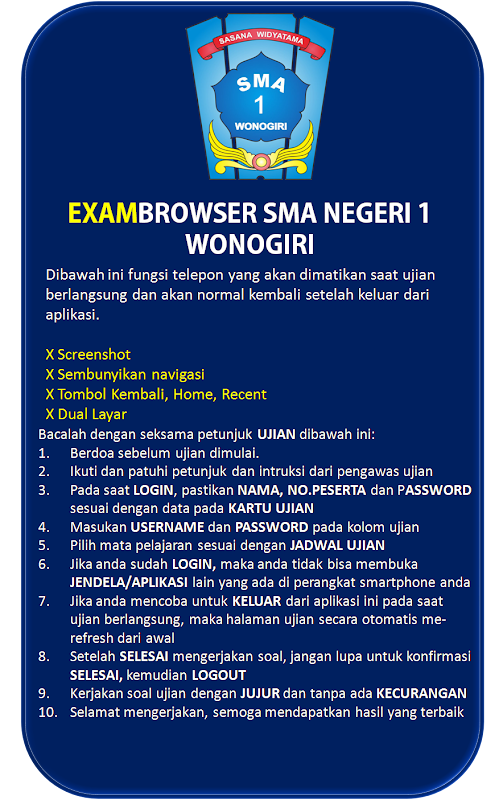 SASANA WIDYATAMA
SMA
1
WONOGIRI

EXAMBROWSER SMA NEGERI 1 WONOGIRI

Dibawah ini fungsi telepon yang akan dimatikan saat ujian berlangsung dan akan normal kembali setelah keluar dari aplikasi.

X Screenshot
X Sembunyikan navigasi
X Tombol Kembali, Home, Recent
X Dual Layar

Bacalah dengan seksama petunjuk UJIAN dibawah ini:
1. Berdoa sebelum ujian dimulai.
2. Ikuti dan patuhi petunjuk dan intruksi dari pengawas ujian
3. Pada saat LOGIN, pastikan NAMA, NO.PESERTA dan PASSWORD sesuai dengan data pada KARTU UJIAN
4. Masukan USERNAME dan PASSWORD pada kolom ujian
5. Pilih mata pelajaran sesuai dengan JADWAL UJIAN
6. Jika anda sudah LOGIN, maka anda tidak bisa membuka JENDELA/APLIKASI lain yang ada di perangkat smartphone anda
7. Jika anda mencoba untuk KELUAR dari aplikasi ini pada saat ujian berlangsung, maka halaman ujian secara otomatis me-refresh dari awal
8. Setelah SELESAI mengerjakan soal, jangan lupa untuk konfirmasi SELESAI, kemudian LOGOUT
9. Kerjakan soal ujian dengan JUJUR dan tanpa ada KECURANGAN
10. Selamat mengerjakan, semoga mendapatkan hasil yang terbaik